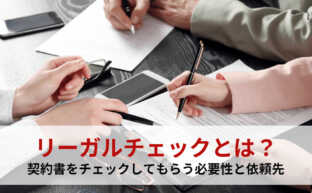 リーガルチェックとは？
契約書をチェックしてもらう必要性と依頼先